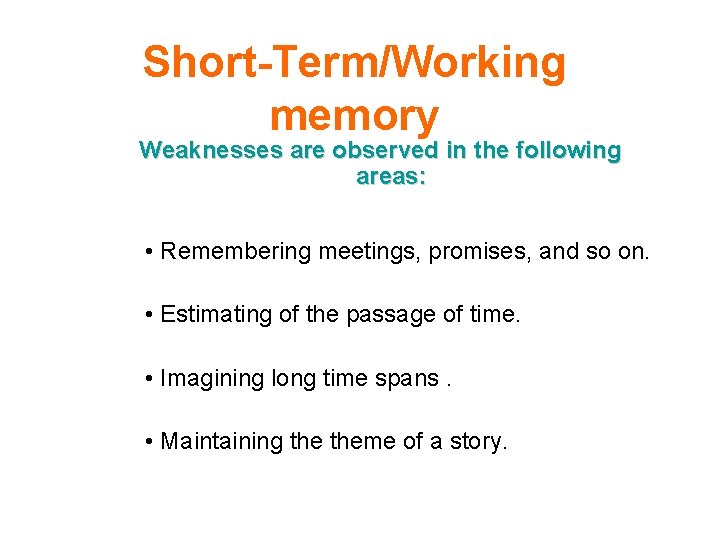 Short-Term/Working memory

Weaknesses are observed in the following areas:

• Remembering meetings, promises, and so on.

• Estimating of the passage of time.

• Imagining long time spans .

• Maintaining the theme of a story.